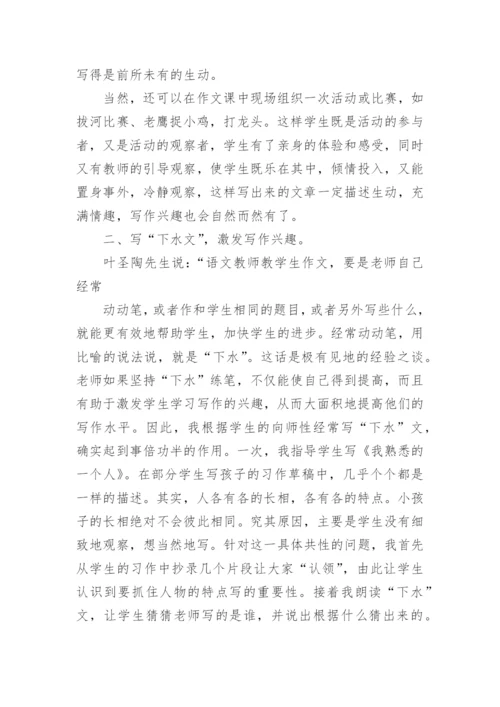 写得是前所未有的生动。

当然，还可以在作文课中现场组织一次活动或比赛，如拔河比赛、老鹰捉小鸡，打龙头。这样学生既是活动的参与者，又是活动的观察者，学生有了亲身的体验和感受，同时又有教师的引导观察，使学生既乐在其中，倾情投入，又能置身事外，冷静观察，这样写出来的文章一定描述生动，充满情趣，写作兴趣也会自然而然有了。

二、写“下水文”，激发写作兴趣。

叶圣陶先生说：“语文教师教学生作文，要是老师自己经常

动动笔，或者作和学生相同的题目，或者另外写些什么，就能更有效地帮助学生，加快学生的进步。经常动动笔，用比喻的说法说，就是“下水”。这话是极有见地的经验之谈。老师如果坚持“下水”练笔，不仅能使自己得到提高，而且有助于激发学生学习写作的兴趣，从而大面积地提高他们的写作水平。因此，我根据学生的向师性经常写“下水”文，确实起到事倍功半的作用。一次，我指导学生写《我熟悉的一个人》。在部分学生写孩子的习作草稿中，几乎个个都是一样的描述。其实，人各有各的长相，各有各的特点。小孩子的长相绝对不会彼此相同。究其原因，主要是学生没有细致地观察，想当然地写。针对这一具体共性的问题，我首先从学生的习作中抄录几个片段让大家“认领”，由此让学生认识到要抓住人物的特点写的重要性。接着我朗读“下水”文，让学生猜猜老师写的是谁，并说出根据什么猜出来的。